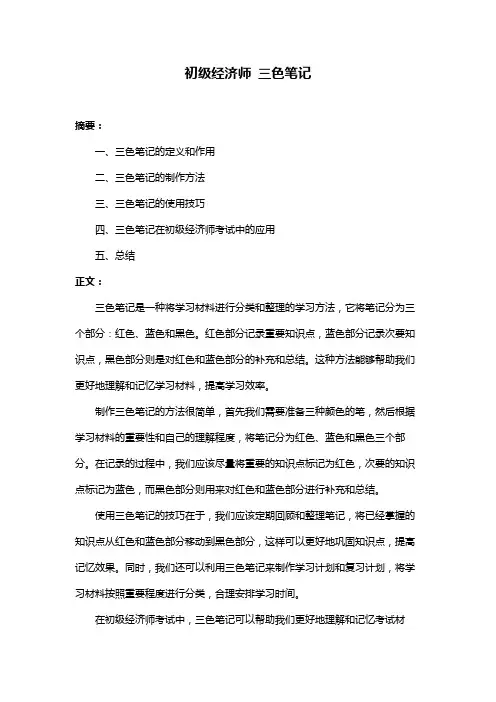 初级经济师 三色笔记

摘要：

一、三色笔记的定义和作用

二、三色笔记的制作方法

三、三色笔记的使用技巧

四、三色笔记在初级经济师考试中的应用

五、总结

正文：

三色笔记是一种将学习材料进行分类和整理的学习方法，它将笔记分为三个部分：红色、蓝色和黑色。红色部分记录重要知识点，蓝色部分记录次要知识点，黑色部分则是对红色和蓝色部分的补充和总结。这种方法能够帮助我们更好地理解和记忆学习材料，提高学习效率。

制作三色笔记的方法很简单，首先我们需要准备三种颜色的笔，然后根据学习材料的重要性和自己的理解程度，将笔记分为红色、蓝色和黑色三个部分。在记录的过程中，我们应该尽量将重要的知识点标记为红色，次要的知识点标记为蓝色，而黑色部分则用来对红色和蓝色部分进行补充和总结。

使用三色笔记的技巧在于，我们应该定期回顾和整理笔记，将已经掌握的知识点从红色和蓝色部分移动到黑色部分，这样可以更好地巩固知识点，提高记忆效果。同时，我们还可以利用三色笔记来制作学习计划和复习计划，将学习材料按照重要程度进行分类，合理安排学习时间。

在初级经济师考试中，三色笔记可以帮助我们更好地理解和记忆考试材